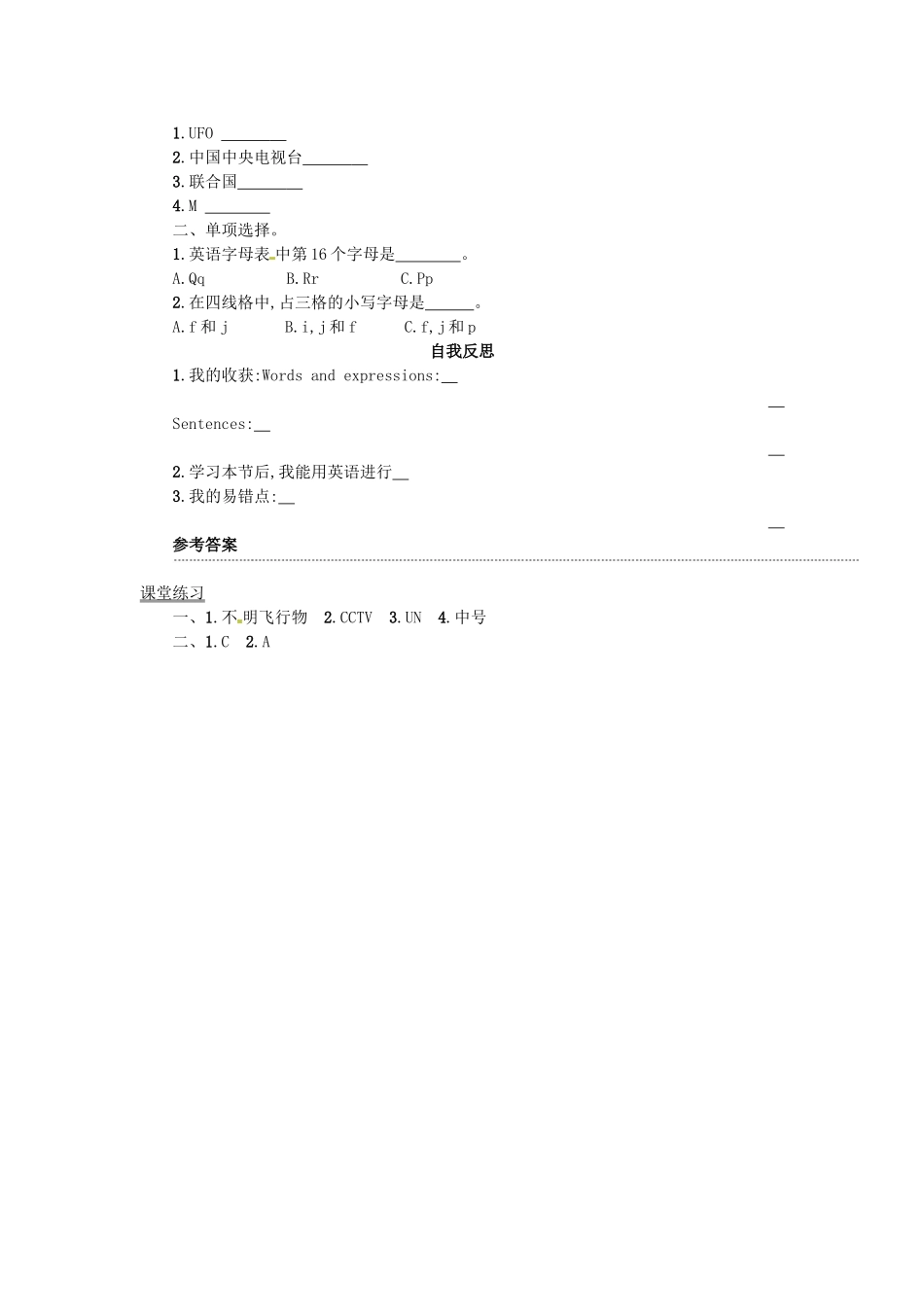 1.UFO ________
2.中国中央电视台________
3.联合国________
4.M ________
二、单项选择。
1.英语字母表中第16个字母是________。
A.Qq B.Rr C.Pp
2.在四线格中,占三格的小写字母是______。
A.f和j B.i,j和f C.f,j和p
自我反思
1.我的收获:Words and expressions:__

__
Sentences:__

__
2.学习本节后,我能用英语进行__
3.我的易错点:__

__
参考答案

课堂练习
一、1.不明飞行物 2.CCTV 3.UN 4.中号
二、1.C 2.A